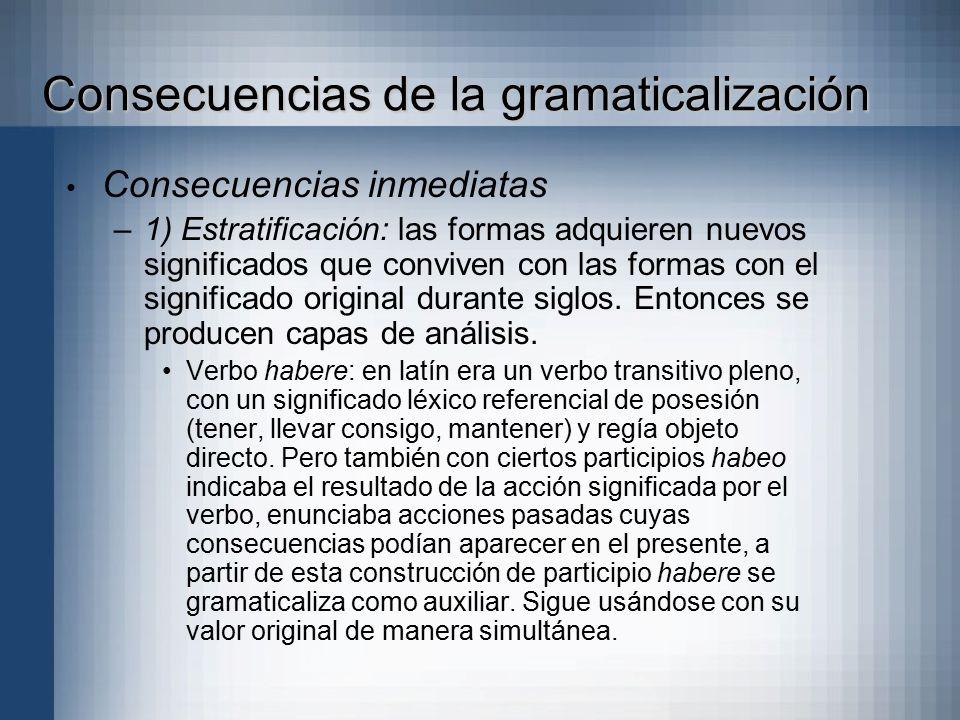 Consecuencias de la gramaticalización

• Consecuencias inmediatas
– 1) Estratificación: las formas adquieren nuevos significados que conviven con las formas con el significado original durante siglos. Entonces se producen capas de análisis.
• Verbo habere: en latín era un verbo transitivo pleno, con un significado léxico referencial de posesión (tener, llevar consigo, mantener) y regía objeto directo. Pero también con ciertos participios habeo indicaba el resultado de la acción significada por el verbo, enunciaba acciones pasadas cuyas consecuencias podían aparecer en el presente, a partir de esta construcción de participio habere se gramaticaliza como auxiliar. Sigue usándose con su valor original de manera simultánea.